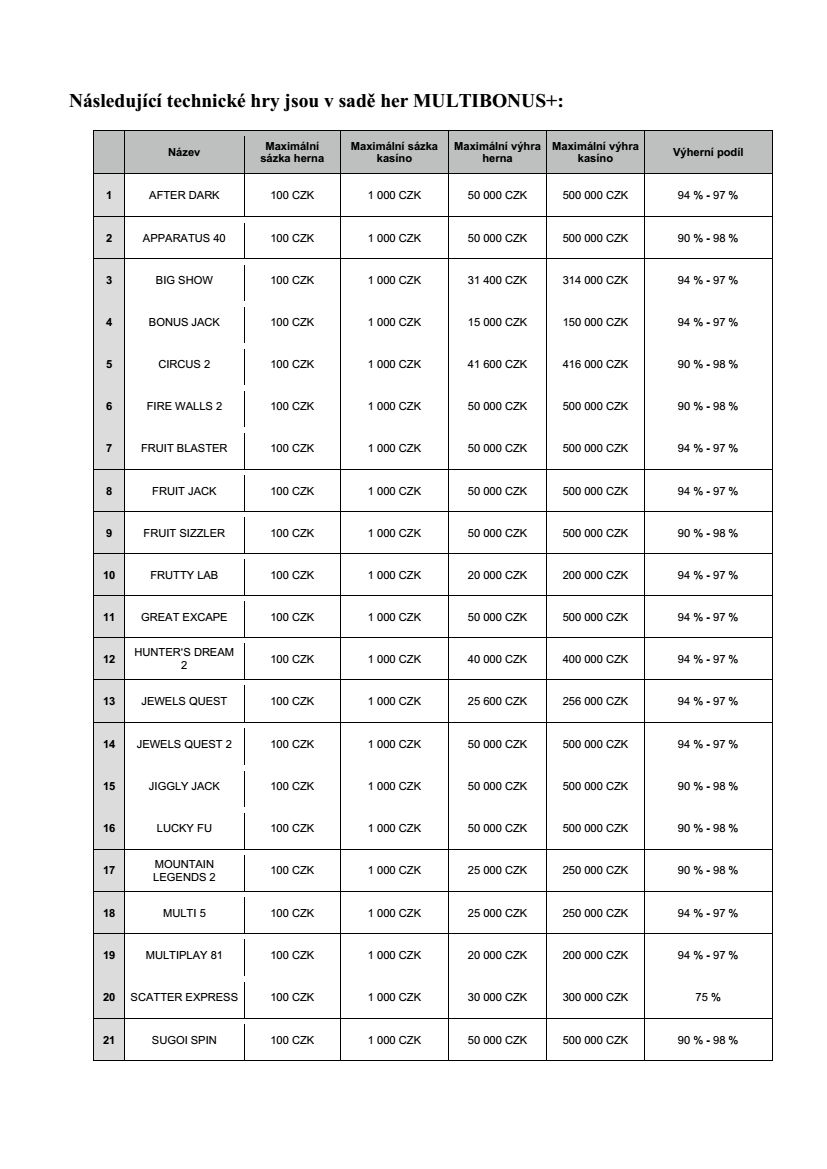 Následující technické hry jsou v sadě her MULTIBONUS+:

| | Název | Maximální sázka herna | Maximální sázka kasino | Maximální výhra herna | Maximální výhra kasino | Výherní podíl |
|---|---|---|---|---|---|---|
| 1 | AFTER DARK | 100 CZK | 1 000 CZK | 50 000 CZK | 500 000 CZK | 94 % - 97 % |
| 2 | APPARATUS 40 | 100 CZK | 1 000 CZK | 50 000 CZK | 500 000 CZK | 90 % - 98 % |
| 3 | BIG SHOW | 100 CZK | 1 000 CZK | 31 400 CZK | 314 000 CZK | 94 % - 97 % |
| 4 | BONUS JACK | 100 CZK | 1 000 CZK | 15 000 CZK | 150 000 CZK | 94 % - 97 % |
| 5 | CIRCUS 2 | 100 CZK | 1 000 CZK | 41 600 CZK | 416 000 CZK | 90 % - 98 % |
| 6 | FIRE WALLS 2 | 100 CZK | 1 000 CZK | 50 000 CZK | 500 000 CZK | 90 % - 98 % |
| 7 | FRUIT BLASTER | 100 CZK | 1 000 CZK | 50 000 CZK | 500 000 CZK | 94 % - 97 % |
| 8 | FRUIT JACK | 100 CZK | 1 000 CZK | 50 000 CZK | 500 000 CZK | 94 % - 97 % |
| 9 | FRUIT SIZZLER | 100 CZK | 1 000 CZK | 50 000 CZK | 500 000 CZK | 90 % - 98 % |
| 10 | FRUTTY LAB | 100 CZK | 1 000 CZK | 20 000 CZK | 200 000 CZK | 94 % - 97 % |
| 11 | GREAT EXCAPE | 100 CZK | 1 000 CZK | 50 000 CZK | 500 000 CZK | 94 % - 97 % |
| 12 | HUNTER'S DREAM 2 | 100 CZK | 1 000 CZK | 40 000 CZK | 400 000 CZK | 94 % - 97 % |
| 13 | JEWELS QUEST | 100 CZK | 1 000 CZK | 25 600 CZK | 256 000 CZK | 94 % - 97 % |
| 14 | JEWELS QUEST 2 | 100 CZK | 1 000 CZK | 50 000 CZK | 500 000 CZK | 94 % - 97 % |
| 15 | JIGGLY JACK | 100 CZK | 1 000 CZK | 50 000 CZK | 500 000 CZK | 90 % - 98 % |
| 16 | LUCKY FU | 100 CZK | 1 000 CZK | 50 000 CZK | 500 000 CZK | 90 % - 98 % |
| 17 | MOUNTAIN LEGENDS 2 | 100 CZK | 1 000 CZK | 25 000 CZK | 250 000 CZK | 90 % - 98 % |
| 18 | MULTI 5 | 100 CZK | 1 000 CZK | 25 000 CZK | 250 000 CZK | 94 % - 97 % |
| 19 | MULTIPLAY 81 | 100 CZK | 1 000 CZK | 20 000 CZK | 200 000 CZK | 94 % - 97 % |
| 20 | SCATTER EXPRESS | 100 CZK | 1 000 CZK | 30 000 CZK | 300 000 CZK | 75 % |
| 21 | SUGOI SPIN | 100 CZK | 1 000 CZK | 50 000 CZK | 500 000 CZK | 90 % - 98 % |